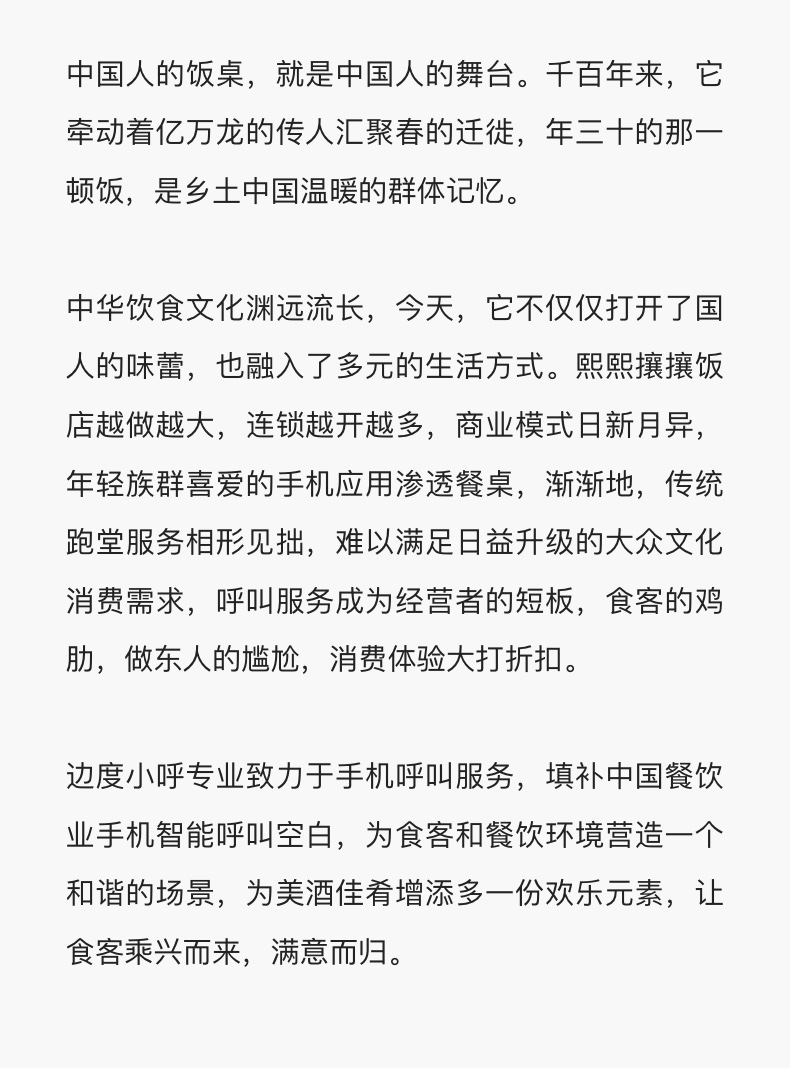 中国人的饭桌，就是中国人的舞台。千百年来，它牵动着亿万龙的传人汇聚春的迁徙，年三十的那一顿饭，是乡土中国温暖的群体记忆。

中华饮食文化渊远流长，今天，它不仅仅打开了国人的味蕾，也融入了多元的生活方式。熙熙攘攘饭店越做越大，连锁越开越多，商业模式日新月异，年轻族群喜爱的手机应用渗透餐桌，渐渐地，传统跑堂服务相形见拙，难以满足日益升级的大众文化消费需求，呼叫服务成为经营者的短板，食客的鸡肋，做东人的尴尬，消费体验大打折扣。

边度小呼专业致力于手机呼叫服务，填补中国餐饮业手机智能呼叫空白，为食客和餐饮环境营造一个和谐的场景，为美酒佳肴增添多一份欢乐元素，让食客乘兴而来，满意而归。